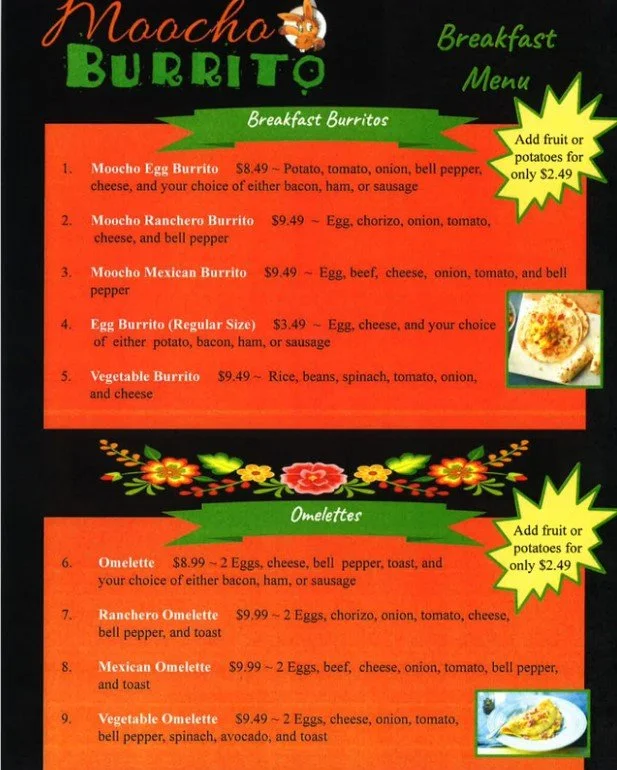 Moocho
BURRITO

Breakfast
Menu

Breakfast Burritos

Add fruit or potatoes for only $2.49

1. Moocho Egg Burrito $8.49 ~ Potato, tomato, onion, bell pepper, cheese, and your choice of either bacon, ham, or sausage

2. Moocho Ranchero Burrito $9.49 ~ Egg, chorizo, onion, tomato, cheese, and bell pepper

3. Moocho Mexican Burrito $9.49 ~ Egg, beef, cheese, onion, tomato, and bell pepper

4. Egg Burrito (Regular Size) $3.49 ~ Egg, cheese, and your choice of either potato, bacon, ham, or sausage

5. Vegetable Burrito $9.49 ~ Rice, beans, spinach, tomato, onion, and cheese

Omelettes

Add fruit or potatoes for only $2.49

6. Omelette $8.99 ~ 2 Eggs, cheese, bell pepper, toast, and your choice of either bacon, ham, or sausage

7. Ranchero Omelette $9.99 ~ 2 Eggs, chorizo, onion, tomato, cheese, bell pepper, and toast

8. Mexican Omelette $9.99 ~ 2 Eggs, beef, cheese, onion, tomato, bell pepper, and toast

9. Vegetable Omelette $9.49 ~ 2 Eggs, cheese, onion, tomato, bell pepper, spinach, avocado, and toast